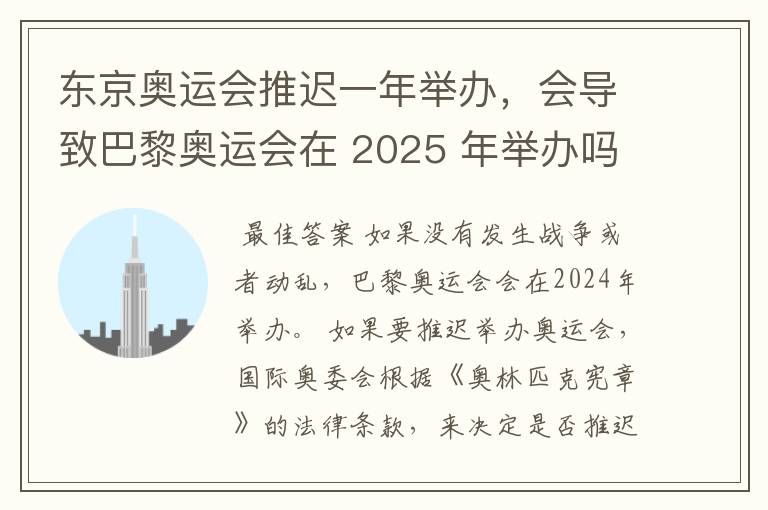 东京奥运会推迟一年举办，会导致巴黎奥运会在 2025 年举办吗

最佳答案 如果没有发生战争或者动乱，巴黎奥运会会在2024年举办。 如果要推迟举办奥运会，国际奥委会根据《奥林匹克宪章》的法律条款，来决定是否推迟